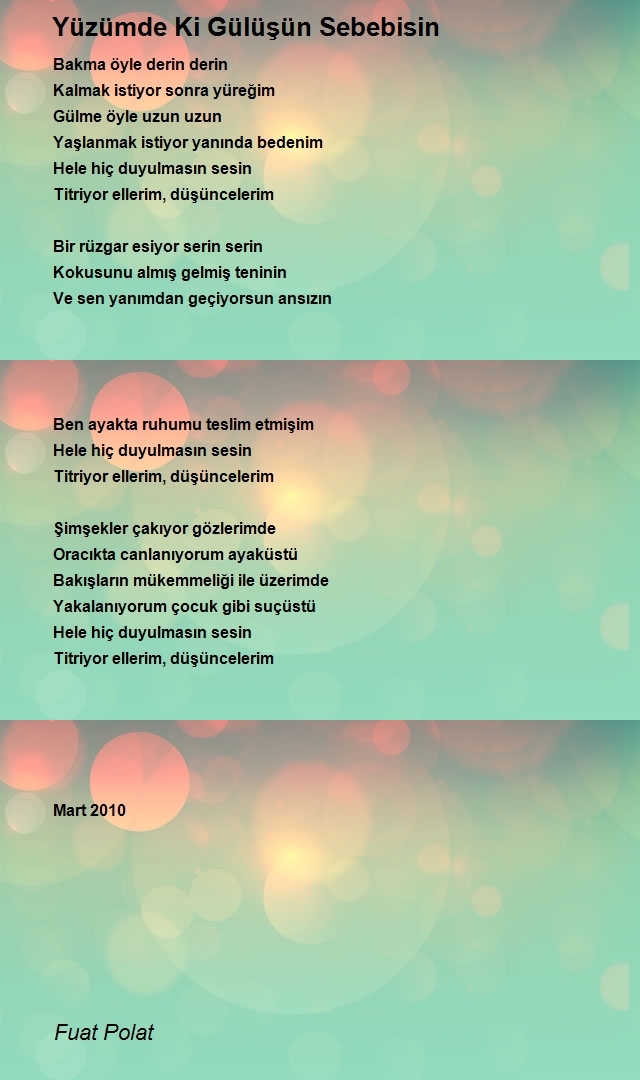 Yüzümde Ki Gülüşün Sebebisin

Bakma öyle derin derin
Kalmak istiyor sonra yüreğim
Gülme öyle uzun uzun
Yaşlanmak istiyor yanında bedenim
Hele hiç duyulmasın sesin
Titriyor ellerim, düşüncelerim

Bir rüzgar esiyor serin serin
Kokusunu almış gelmiş teninin
Ve sen yanımdan geçiyorsun ansızın

Ben ayakta ruhumu teslim etmişim
Hele hiç duyulmasın sesin
Titriyor ellerim, düşüncelerim

Şimşekler çakıyor gözlerimde
Oracıkta canlanıyorum ayaküstü
Bakışların mükemmeliği ile üzerimde
Yakalanıyorum çocuk gibi suçüstü
Hele hiç duyulmasın sesin
Titriyor ellerim, düşüncelerim

Mart 2010

Fuat Polat